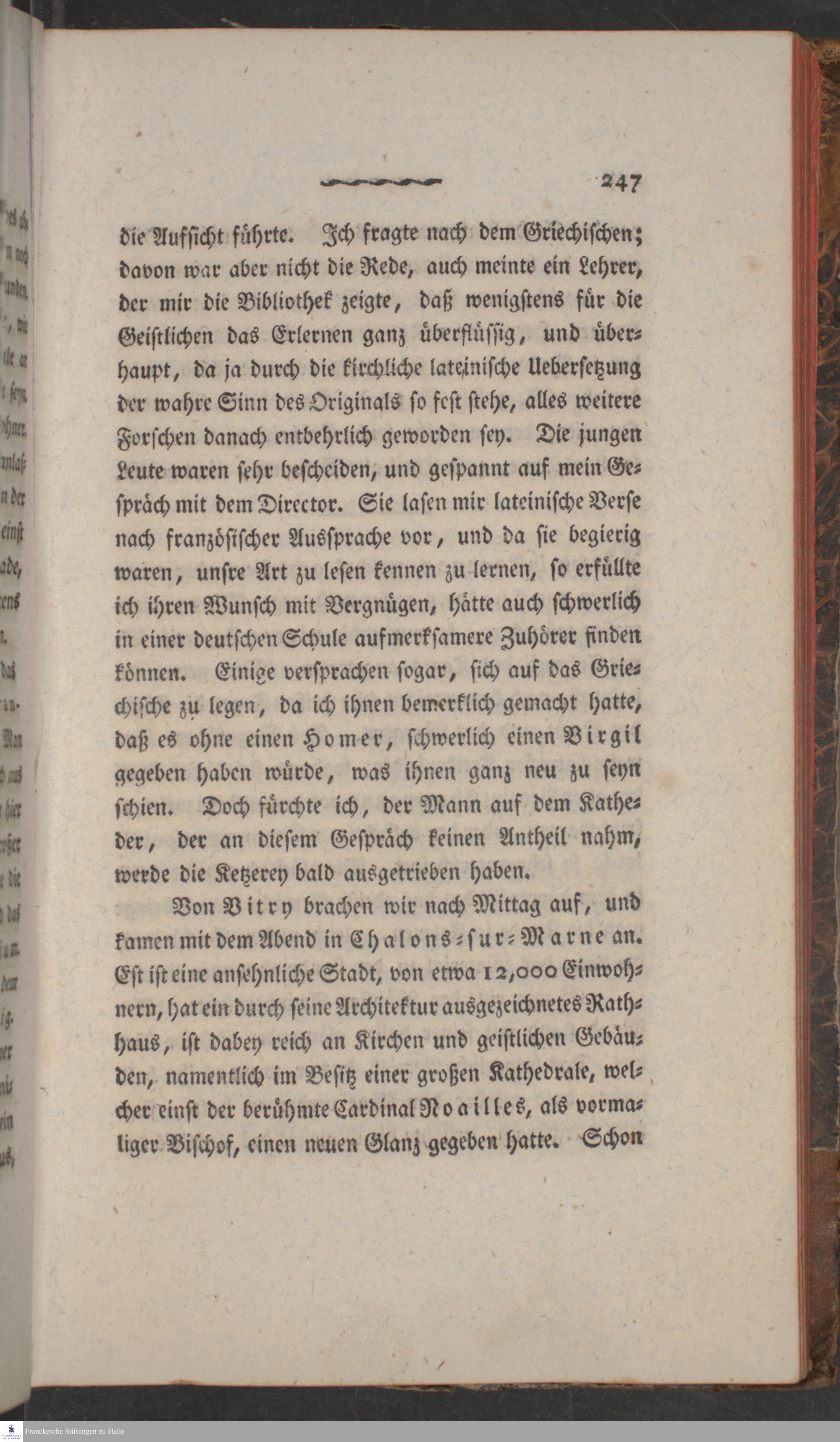 247

die Aufsicht führte. Ich fragte nach dem Griechischen; davon war aber nicht die Rede, auch meinte ein Lehrer, der mir die Bibliothek zeigte, daß wenigstens für die Geistlichen das Erlernen ganz überflüssig, und überhaupt, da ja durch die kirchliche lateinische Uebersetzung der wahre Sinn des Originals so fest stehe, alles weitere Forschen danach entbehrlich geworden sey. Die jungen Leute waren sehr bescheiden, und gespannt auf mein Gespräch mit dem Director. Sie lasen mir lateinische Verse nach französischer Aussprache vor, und da sie begierig waren, unsre Art zu lesen kennen zu lernen, so erfüllte ich ihren Wunsch mit Vergnügen, hätte auch schwerlich in einer deutschen Schule aufmerksamere Zuhörer finden können. Einige versprachen sogar, sich auf das Griechische zu legen, da ich ihnen bemerklich gemacht hatte, daß es ohne einen Homer, schwerlich einen Virgil gegeben haben würde, was ihnen ganz neu zu seyn schien. Doch fürchte ich, der Mann auf dem Katheder, der an diesem Gespräch keinen Antheil nahm, werde die Ketzerey bald ausgetrieben haben.

Von Vitry brachen wir nach Mittag auf, und kamen mit dem Abend in Chalons-sur-Marne an. Est ist eine ansehnliche Stadt, von etwa 12,000 Einwohnern, hat ein durch seine Architektur ausgezeichnetes Rathhaus, ist dabey reich an Kirchen und geistlichen Gebäuden, namentlich im Besitz einer großen Kathedrale, welcher einst der berühmte Cardinal Noailles, als vormaliger Bischof, einen neuen Glanz gegeben hatte. Schon

Franckesche Stiftungen zu Halle